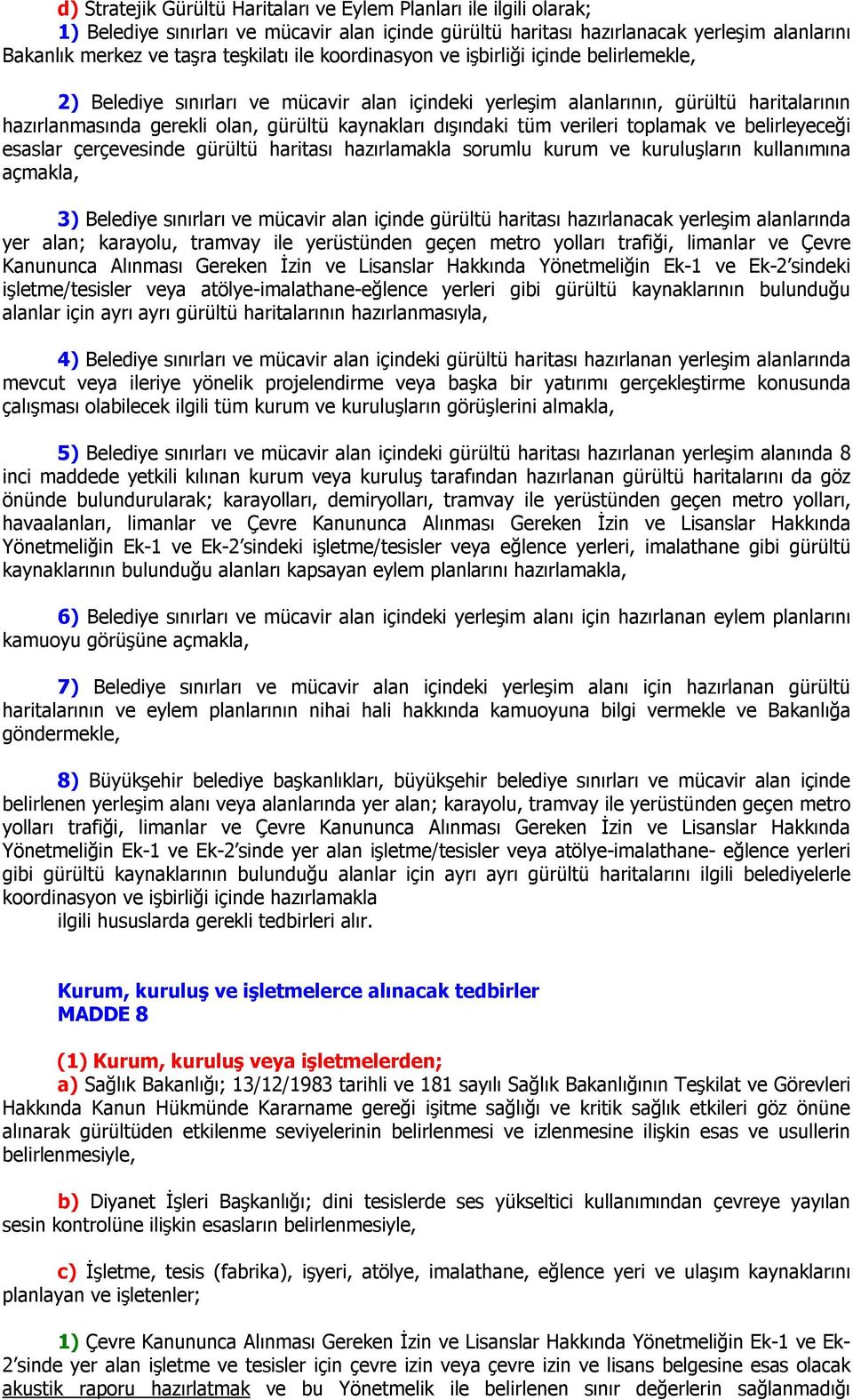 d) Stratejik Gürültü Haritaları ve Eylem Planları ile ilgili olarak;
1) Belediye sınırları ve mücavir alan içinde gürültü haritası hazırlanacak yerleşim alanlarını Bakanlık merkez ve taşra teşkilatı ile koordinasyon ve işbirliği içinde belirlemekle,

2) Belediye sınırları ve mücavir alan içindeki yerleşim alanlarının, gürültü haritalarının hazırlanmasında gerekli olan, gürültü kaynakları dışındaki tüm verileri toplamak ve belirleyeceği esaslar çerçevesinde gürültü haritası hazırlamakla sorumlu kurum ve kuruluşların kullanımına açmakla,

3) Belediye sınırları ve mücavir alan içinde gürültü haritası hazırlanacak yerleşim alanlarında yer alan; karayolu, tramvay ile yerüstünden geçen metro yolları trafiği, limanlar ve Çevre Kanununca Alınması Gereken İzin ve Lisanslar Hakkında Yönetmeliğin Ek-1 ve Ek-2'sindeki işletme/tesisler veya atölye-imalathane-eğlence yerleri gibi gürültü kaynaklarının bulunduğu alanlar için ayrı ayrı gürültü haritalarının hazırlanmasıyla,

4) Belediye sınırları ve mücavir alan içindeki gürültü haritası hazırlanan yerleşim alanlarında mevcut veya ileriye yönelik projelendirme veya başka bir yatırımı gerçekleştirme konusunda çalışması olabilecek ilgili tüm kurum ve kuruluşların görüşlerini almakla,

5) Belediye sınırları ve mücavir alan içindeki gürültü haritası hazırlanan yerleşim alanında 8 inci maddede yetkili kılınan kurum veya kuruluş tarafından hazırlanan gürültü haritalarını da göz önünde bulundurularak; karayolları, demiryolları, tramvay ile yerüstünden geçen metro yolları, havaalanları, limanlar ve Çevre Kanununca Alınması Gereken İzin ve Lisanslar Hakkında Yönetmeliğin Ek-1 ve Ek-2'sindeki işletme/tesisler veya eğlence yerleri, imalathane gibi gürültü kaynaklarının bulunduğu alanları kapsayan eylem planlarını hazırlamakla,

6) Belediye sınırları ve mücavir alan içindeki yerleşim alanı için hazırlanan eylem planlarını kamuoyu görüşüne açmakla,

7) Belediye sınırları ve mücavir alan içindeki yerleşim alanı için hazırlanan gürültü haritalarının ve eylem planlarının nihai hali hakkında kamuoyuna bilgi vermekle ve Bakanlığa göndermekle,

8) Büyükşehir belediye başkanlıkları, büyükşehir belediye sınırları ve mücavir alan içinde belirlenen yerleşim alanı veya alanlarında yer alan; karayolu, tramvay ile yerüstünden geçen metro yolları trafiği, limanlar ve Çevre Kanununca Alınması Gereken İzin ve Lisanslar Hakkında Yönetmeliğin Ek-1 ve Ek-2'sinde yer alan işletme/tesisler veya atölye-imalathane- eğlence yerleri gibi gürültü kaynaklarının bulunduğu alanlar için ayrı ayrı gürültü haritalarını ilgili belediyelerle koordinasyon ve işbirliği içinde hazırlamakla
ilgili hususlarda gerekli tedbirleri alır.

Kurum, kuruluş ve işletmelerce alınacak tedbirler
MADDE 8

(1) Kurum, kuruluş veya işletmelerden;
a) Sağlık Bakanlığı; 13/12/1983 tarihli ve 181 sayılı Sağlık Bakanlığının Teşkilat ve Görevleri Hakkında Kanun Hükmünde Kararname gereği işitme sağlığı ve kritik sağlık etkileri göz önüne alınarak gürültüden etkilenme seviyelerinin belirlenmesi ve izlenmesine ilişkin esas ve usullerin belirlenmesiyle,

b) Diyanet İşleri Başkanlığı; dini tesislerde ses yükseltici kullanımından çevreye yayılan sesin kontrolüne ilişkin esasların belirlenmesiyle,

c) İşletme, tesis (fabrika), işyeri, atölye, imalathane, eğlence yeri ve ulaşım kaynaklarını planlayan ve işletenler;

1) Çevre Kanununca Alınması Gereken İzin ve Lisanslar Hakkında Yönetmeliğin Ek-1 ve Ek-2'sinde yer alan işletme ve tesisler için çevre izin veya çevre izin ve lisans belgesine esas olacak akustik raporu hazırlatmak ve bu Yönetmelik ile belirlenen sınır değerlerin sağlanmadığı